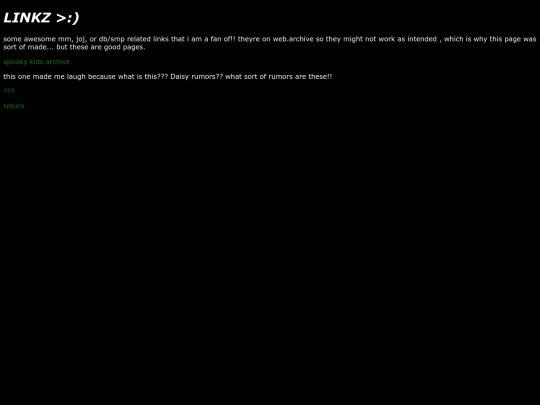 LINKZ >:)

some awesome mm, joj, or db/smp related links that i am a fan of!! theyre on web.archive so they might not work as intended , which is why this page was sort of made... but these are good pages.

spooky kids archive

this one made me laugh because what is this??? Daisy rumors?? what sort of rumors are these!!

???

return